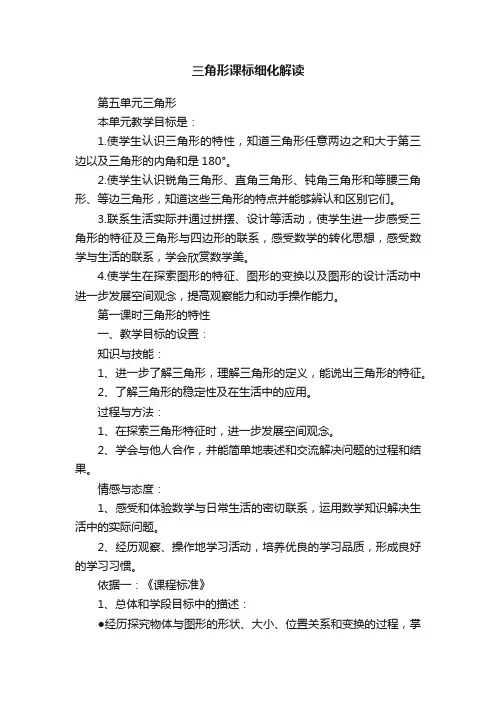 三角形课标细化解读

第五单元三角形

本单元教学目标是：

1.使学生认识三角形的特性，知道三角形任意两边之和大于第三边以及三角形的内角和是 180°。

2.使学生认识锐角三角形、直角三角形、钝角三角形和等腰三角形、等边三角形，知道这些三角形的特点并能够辨认和区别它们。

3.联系生活实际并通过拼摆、设计等活动，使学生进一步感受三角形的特征及三角形与四边形的联系，感受数学的转化思想，感受数学与生活的联系，学会欣赏数学美。

4.使学生在探索图形的特征、图形的变换以及图形的设计活动中进一步发展空间观念，提高观察能力和动手操作能力。

第一课时三角形的特性

一、教学目标的设置：

知识与技能：

1、进一步了解三角形，理解三角形的定义，能说出三角形的特征。

2、了解三角形的稳定性及在生活中的应用。

过程与方法：

1、在探索三角形特征时，进一步发展空间观念。

2、学会与他人合作，并能简单地表述和交流解决问题的过程和结果。

情感与态度：

1、感受和体验数学与日常生活的密切联系，运用数学知识解决生活中的实际问题。

2、经历观察、操作地学习活动，培养优良的学习品质，形成良好的学习习惯。

依据一：《课程标准》

1、总体和学段目标中的描述：

●经历探究物体与图形的形状、大小、位置关系和变换的过程，掌